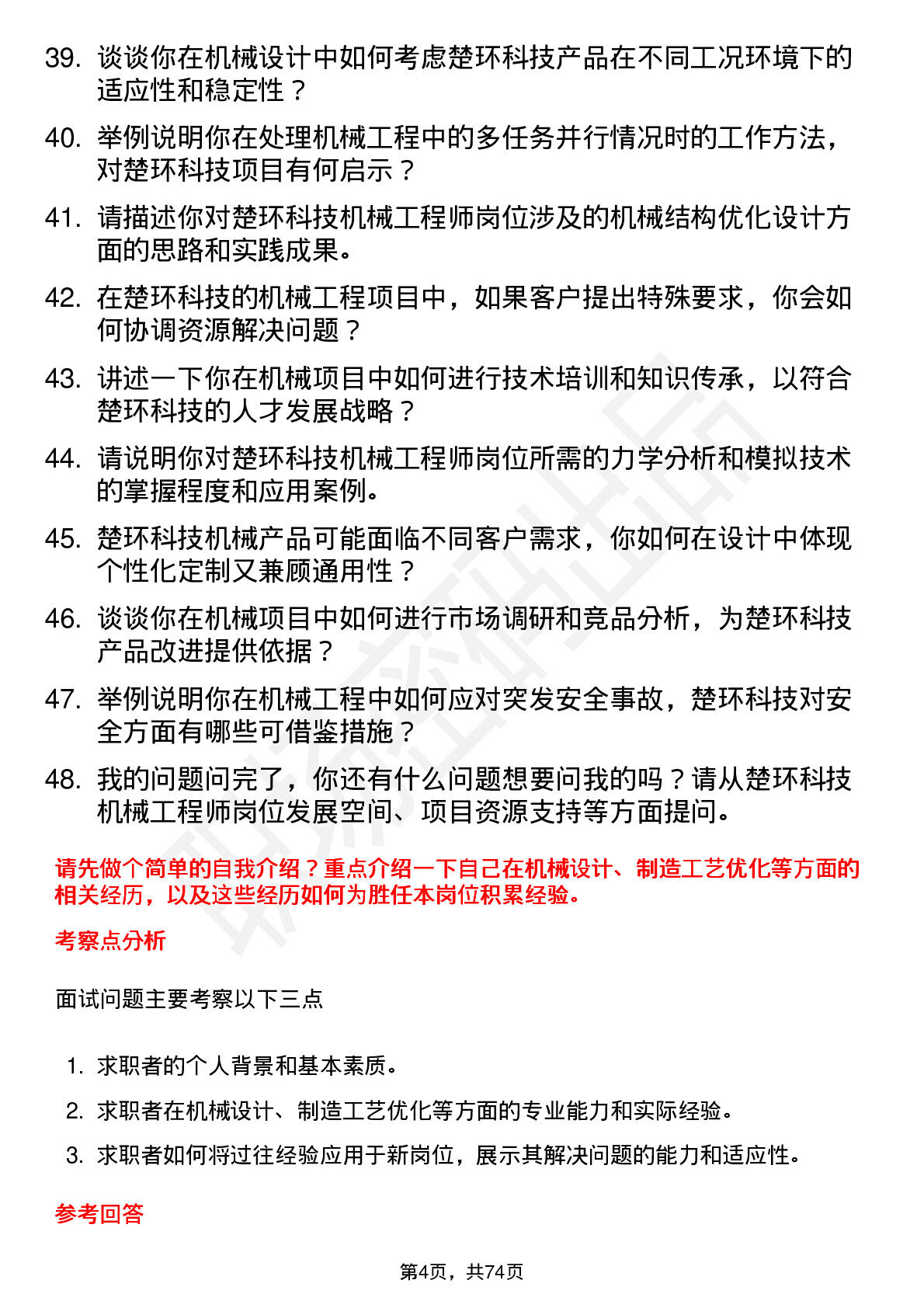 39. 谈谈你在机械设计中如何考虑楚环科技产品在不同工况环境下的适应性和稳定性？

40. 举例说明你在处理机械工程中的多任务并行情况时的工作方法，对楚环科技项目有何启示？

41. 请描述你对楚环科技机械工程师岗位涉及的机械结构优化设计方面的思路和实践成果。

42. 在楚环科技的机械工程项目中，如果客户提出特殊要求，你会如何协调资源解决问题？

43. 讲述一下你在机械项目中如何进行技术培训和知识传承，以符合楚环科技的人才发展战略？

44. 请说明你对楚环科技机械工程师岗位所需的力学分析和模拟技术的掌握程度和应用案例。

45. 楚环科技机械产品可能面临不同客户需求，你如何在设计中体现个性化定制又兼顾通用性？

46. 谈谈你在机械项目中如何进行市场调研和竞品分析，为楚环科技产品改进提供依据？

47. 举例说明你在机械工程中如何应对突发安全事故，楚环科技对安全方面有哪些可借鉴措施？

48. 我的问题问完了，你还有什么问题想要问我的吗？请从楚环科技机械工程师岗位发展空间、项目资源支持等方面提问。

请先做个简单的自我介绍？重点介绍一下自己在机械设计、制造工艺优化等方面的相关经历，以及这些经历如何为胜任本岗位积累经验。

考察点分析

面试问题主要考察以下三点

1. 求职者的个人背景和基本素质。
2. 求职者在机械设计、制造工艺优化等方面的专业能力和实际经验。
3. 求职者如何将过往经验应用于新岗位，展示其解决问题的能力和适应性。

参考回答

第4页，共74页